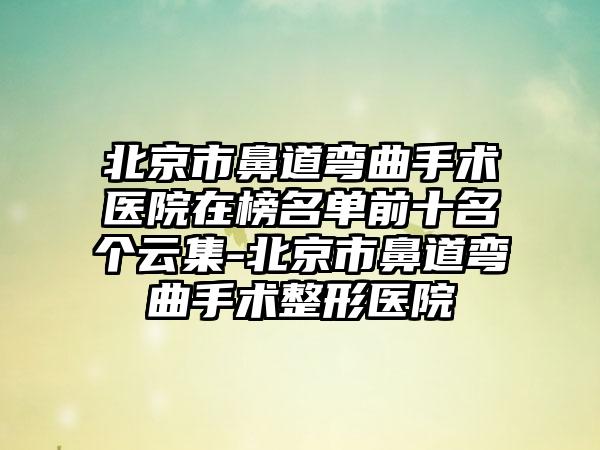 北京市鼻道弯曲手术医院在榜名单前十名个云集-北京市鼻道弯曲手术整形医院